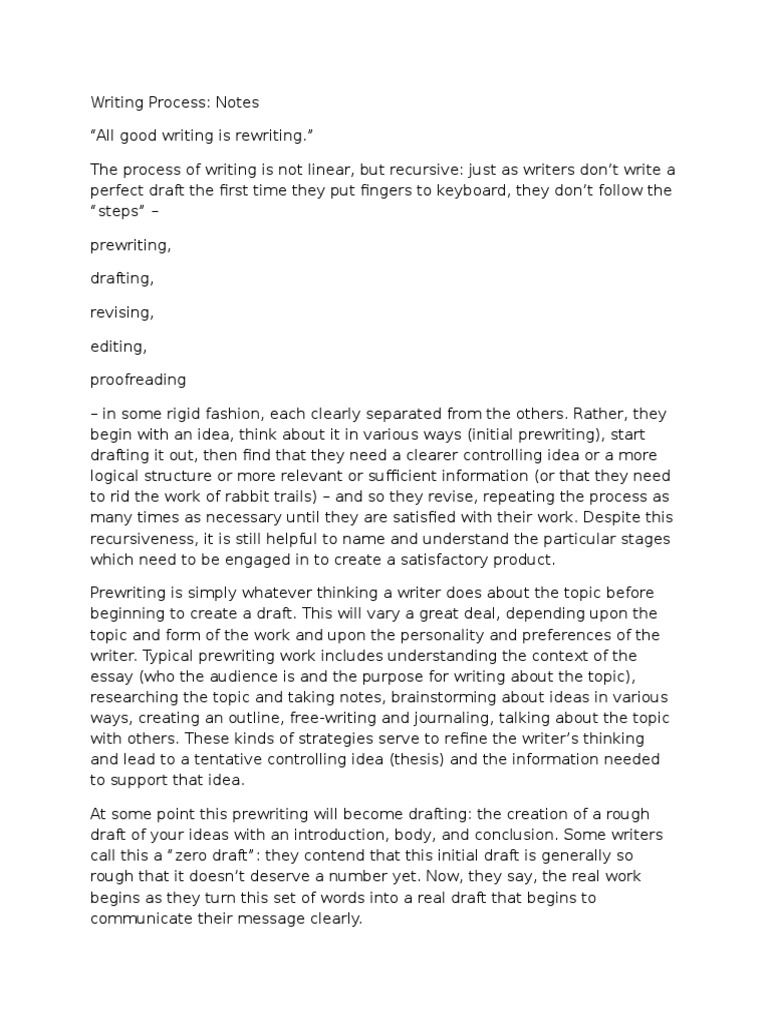 Writing Process: Notes

“All good writing is rewriting.”

The process of writing is not linear, but recursive: just as writers don’t write a perfect draft the first time they put fingers to keyboard, they don’t follow the “steps” –

prewriting,

drafting,

revising,

editing,

proofreading

– in some rigid fashion, each clearly separated from the others. Rather, they begin with an idea, think about it in various ways (initial prewriting), start drafting it out, then find that they need a clearer controlling idea or a more logical structure or more relevant or sufficient information (or that they need to rid the work of rabbit trails) – and so they revise, repeating the process as many times as necessary until they are satisfied with their work. Despite this recursiveness, it is still helpful to name and understand the particular stages which need to be engaged in to create a satisfactory product.

Prewriting is simply whatever thinking a writer does about the topic before beginning to create a draft. This will vary a great deal, depending upon the topic and form of the work and upon the personality and preferences of the writer. Typical prewriting work includes understanding the context of the essay (who the audience is and the purpose for writing about the topic), researching the topic and taking notes, brainstorming about ideas in various ways, creating an outline, free-writing and journaling, talking about the topic with others. These kinds of strategies serve to refine the writer’s thinking and lead to a tentative controlling idea (thesis) and the information needed to support that idea.

At some point this prewriting will become drafting: the creation of a rough draft of your ideas with an introduction, body, and conclusion. Some writers call this a “zero draft”: they contend that this initial draft is generally so rough that it doesn’t deserve a number yet. Now, they say, the real work begins as they turn this set of words into a real draft that begins to communicate their message clearly.